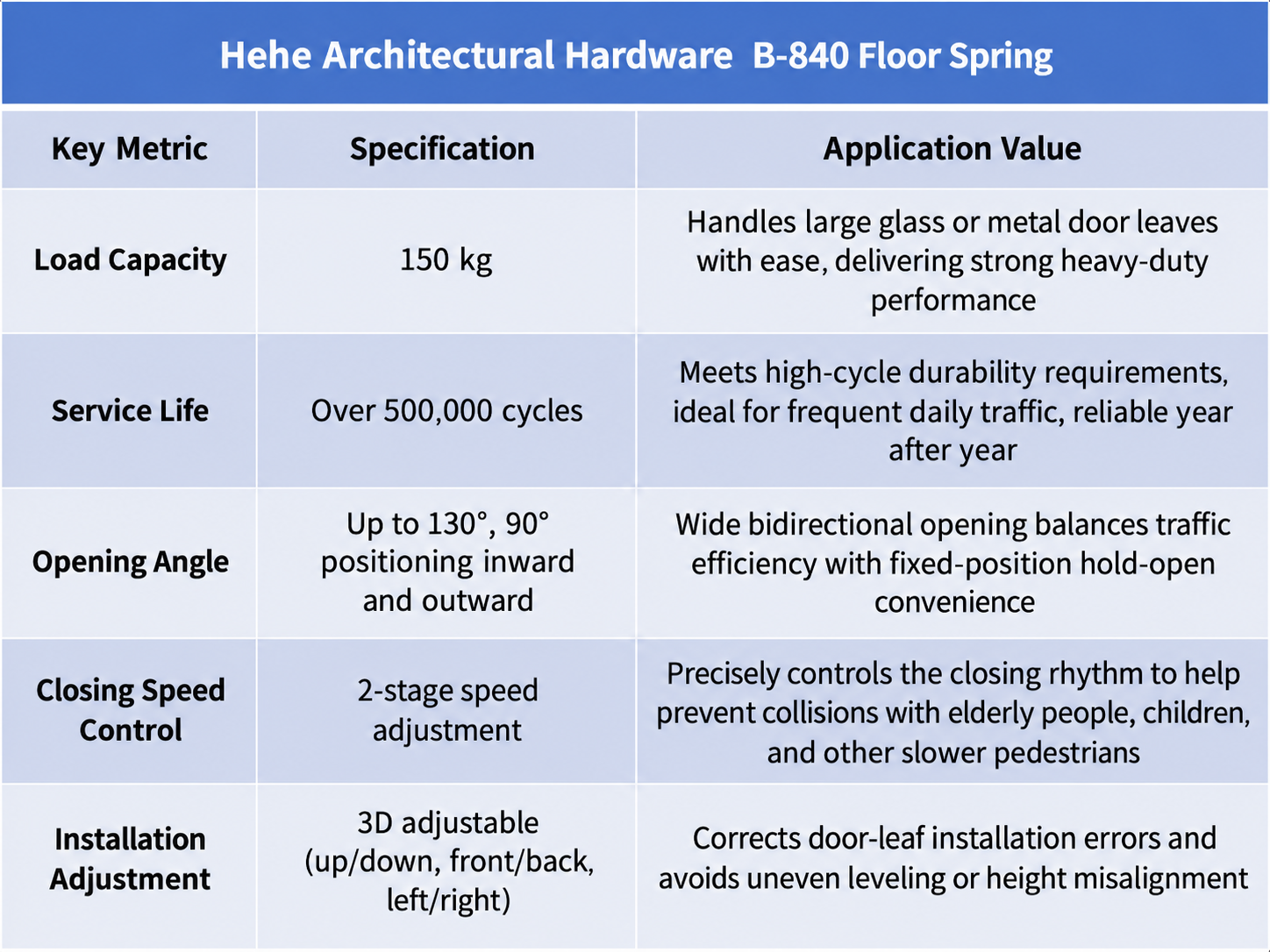 Hehe Architectural Hardware  B-840 Floor Spring

| Key Metric | Specification | Application Value |
|---|---|---|
| Load Capacity | 150 kg | Handles large glass or metal door leaves with ease, delivering strong heavy-duty performance |
| Service Life | Over 500,000 cycles | Meets high-cycle durability requirements, ideal for frequent daily traffic, reliable year after year |
| Opening Angle | Up to 130°, 90° positioning inward and outward | Wide bidirectional opening balances traffic efficiency with fixed-position hold-open convenience |
| Closing Speed Control | 2-stage speed adjustment | Precisely controls the closing rhythm to help prevent collisions with elderly people, children, and other slower pedestrians |
| Installation Adjustment | 3D adjustable (up/down, front/back, left/right) | Corrects door-leaf installation errors and avoids uneven leveling or height misalignment |